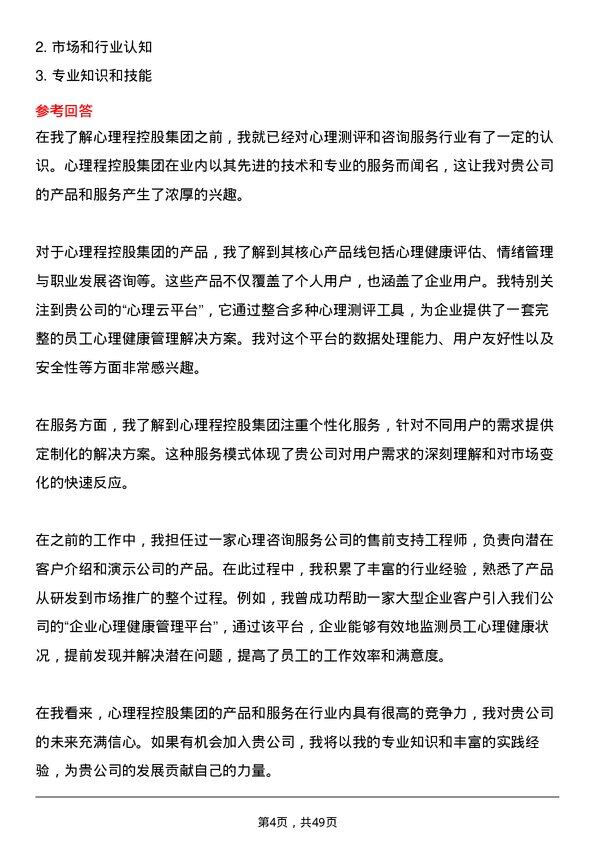 2. 市场和行业认知
3. 专业知识和技能

参考回答
在我了解心理程控股集团之前，我就已经对心理测评和咨询服务行业有了一定的认识。心理程控股集团在业内以其先进的技术和专业的服务而闻名，这让我对贵公司的产品和服务产生了浓厚的兴趣。

对于心理程控股集团的产品，我了解到其核心产品线包括心理健康评估、情绪管理与职业发展咨询等。这些产品不仅覆盖了个人用户，也涵盖了企业用户。我特别关注到贵公司的“心理云平台”，它通过整合多种心理测评工具，为企业提供了一套完整的员工心理健康管理解决方案。我对这个平台的数据处理能力、用户友好性以及安全性等方面非常感兴趣。

在服务方面，我了解到心理程控股集团注重个性化服务，针对不同用户的需求提供定制化的解决方案。这种服务模式体现了贵公司对用户需求的深刻理解和对市场变化的快速反应。

在之前的工作中，我担任过一家心理咨询服务公司的售前支持工程师，负责向潜在客户介绍和演示公司的产品。在此过程中，我积累了丰富的行业经验，熟悉了产品从研发到市场推广的整个过程。例如，我曾成功帮助一家大型企业客户引入我们公司的“企业心理健康管理平台”，通过该平台，企业能够有效地监测员工心理健康状况，提前发现并解决潜在问题，提高了员工的工作效率和满意度。

在我看来，心理程控股集团的产品和服务在行业内具有很高的竞争力，我对贵公司的未来充满信心。如果有机会加入贵公司，我将以我的专业知识和丰富的实践经验，为贵公司的发展贡献自己的力量。

第4页，共49页